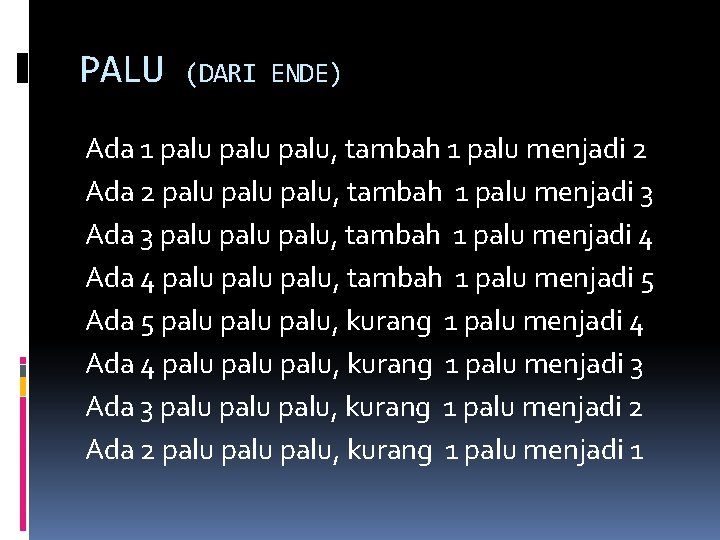 PALU (DARI ENDE)

Ada 1 palu palu palu, tambah 1 palu menjadi 2
Ada 2 palu palu palu, tambah 1 palu menjadi 3
Ada 3 palu palu palu, tambah 1 palu menjadi 4
Ada 4 palu palu palu, tambah 1 palu menjadi 5
Ada 5 palu palu palu, kurang 1 palu menjadi 4
Ada 4 palu palu palu, kurang 1 palu menjadi 3
Ada 3 palu palu palu, kurang 1 palu menjadi 2
Ada 2 palu palu palu, kurang 1 palu menjadi 1